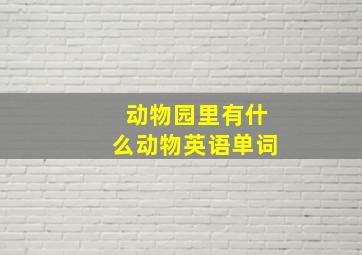 动物园里有什么动物英语单词